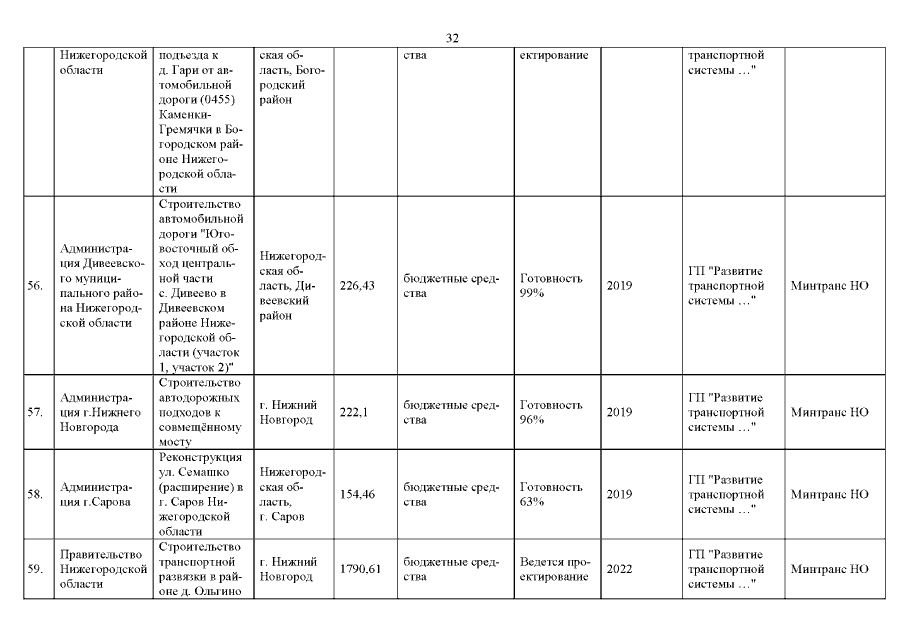 32

| | Нижегородской области | подъезда к д. Гари от автомобильной дороги (0455) Каменки-Гремячки в Богородском районе Нижегородской области | ская область, Богородский район | | ства | ектирование | | транспортной системы …" | |
|---|---|---|---|---|---|---|---|---|---|
| 56. | Администрация Дивеевского муниципального района Нижегородской области | Строительство автомобильной дороги "Юго-восточный обход центральной части с. Дивеево в Дивеевском районе Нижегородской области (участок 1, участок 2)" | Нижегородская область, Дивеевский район | 226,43 | бюджетные средства | Готовность 99% | 2019 | ГП "Развитие транспортной системы …" | Минтранс НО |
| 57. | Администрация г.Нижнего Новгорода | Строительство автодорожных подходов к совмещённому мосту | г. Нижний Новгород | 222,1 | бюджетные средства | Готовность 96% | 2019 | ГП "Развитие транспортной системы …" | Минтранс НО |
| 58. | Администрация г.Сарова | Реконструкция ул. Семашко (расширение) в г. Саров Нижегородской области | Нижегородская область, г. Саров | 154,46 | бюджетные средства | Готовность 63% | 2019 | ГП "Развитие транспортной системы …" | Минтранс НО |
| 59. | Правительство Нижегородской области | Строительство транспортной развязки в районе д. Ольгино | г. Нижний Новгород | 1790,61 | бюджетные средства | Ведется проектирование | 2022 | ГП "Развитие транспортной системы …" | Минтранс НО |